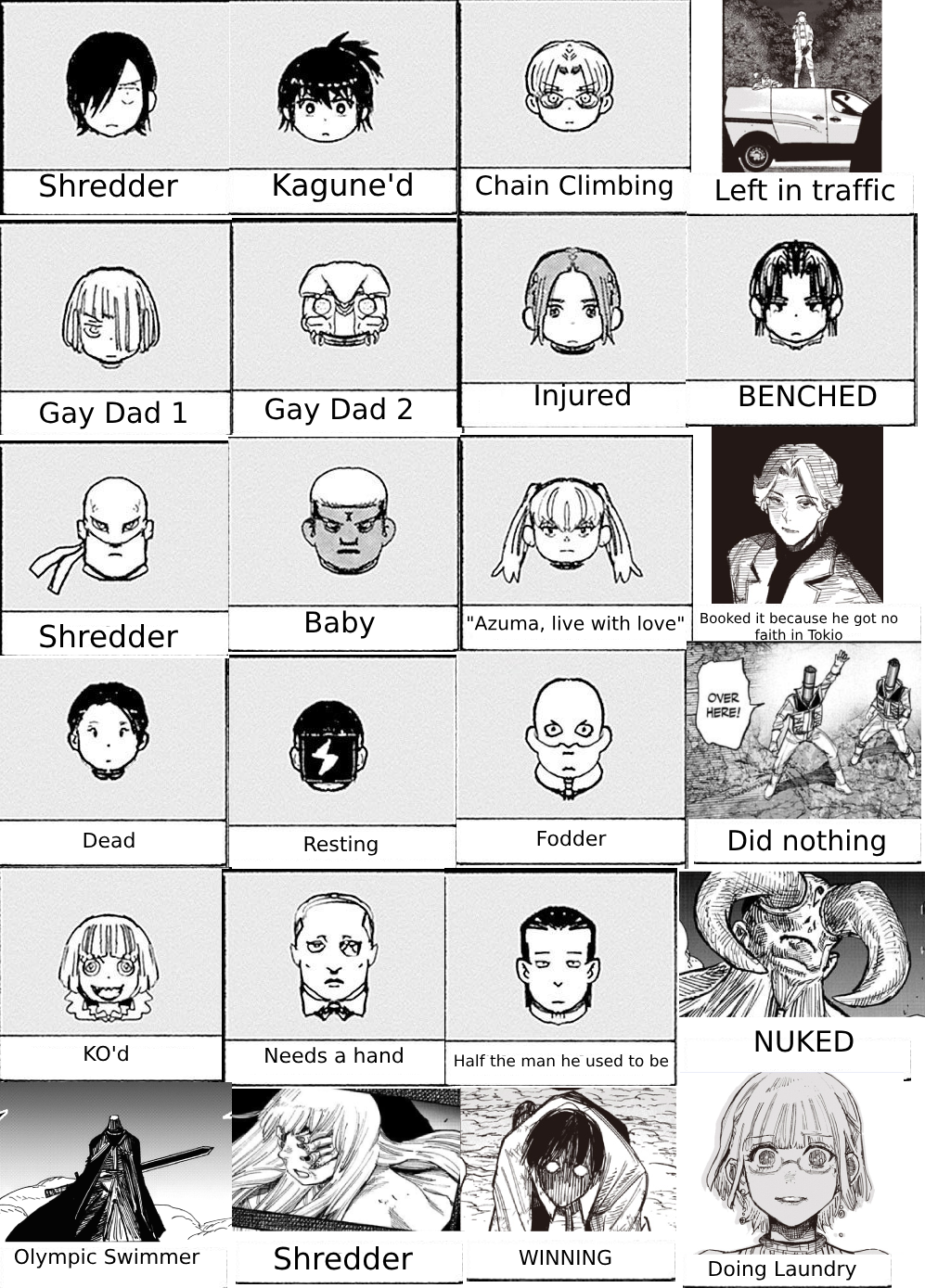 Shredder

Kagune'd

Chain Climbing

Left in traffic

Gay Dad 1

Gay Dad 2

Injured

BENCHED

Shredder

Baby

"Azuma, live with love"

Booked it because he got no faith in Tokio

Dead

Resting

Fodder

OVER HERE!

Did nothing

KO'd

Needs a hand

Half the man he used to be

NUKED

Olympic Swimmer

Shredder

WINNING

Doing Laundry